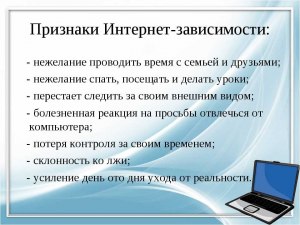 Признаки Интернет-зависимости:

- нежелание проводить время с семьей и друзьями;

- нежелание спать, посещать и делать уроки;

- перестает следить за своим внешним видом;

- болезненная реакция на просьбы отвлечься от компьютера;

- потеря контроля за своим временем;

- склонность ко лжи;

- усиление день ото дня ухода от реальности.